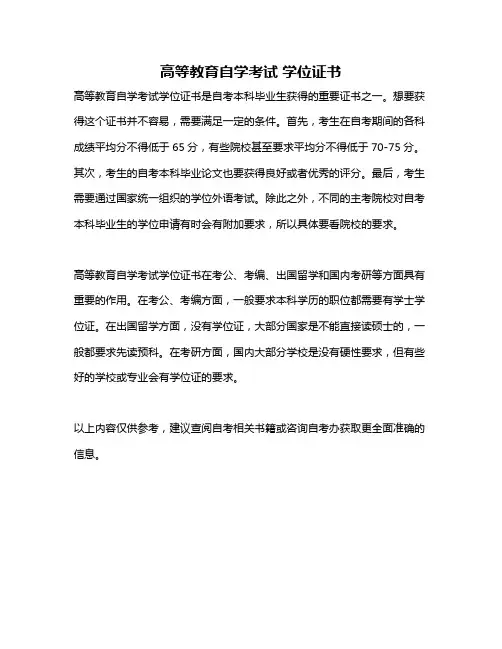 高等教育自学考试 学位证书

高等教育自学考试学位证书是自考本科毕业生获得的重要证书之一。想要获得这个证书并不容易，需要满足一定的条件。首先，考生在自考期间的各科成绩平均分不得低于 65 分，有些院校甚至要求平均分不得低于 70-75 分。其次，考生的自考本科毕业论文也要获得良好或者优秀的评分。最后，考生需要通过国家统一组织的学位外语考试。除此之外，不同的主考院校对自考本科毕业生的学位申请有时会有附加要求，所以具体要看院校的要求。

高等教育自学考试学位证书在考公、考编、出国留学和国内考研等方面具有重要的作用。在考公、考编方面，一般要求本科学历的职位都需要有学士学位证。在出国留学方面，没有学位证，大部分国家是不能直接读硕士的，一般都要求先读预科。在考研方面，国内大部分学校是没有硬性要求，但有些好的学校或专业会有学位证的要求。

以上内容仅供参考，建议查阅自考相关书籍或咨询自考办获取更全面准确的信息。